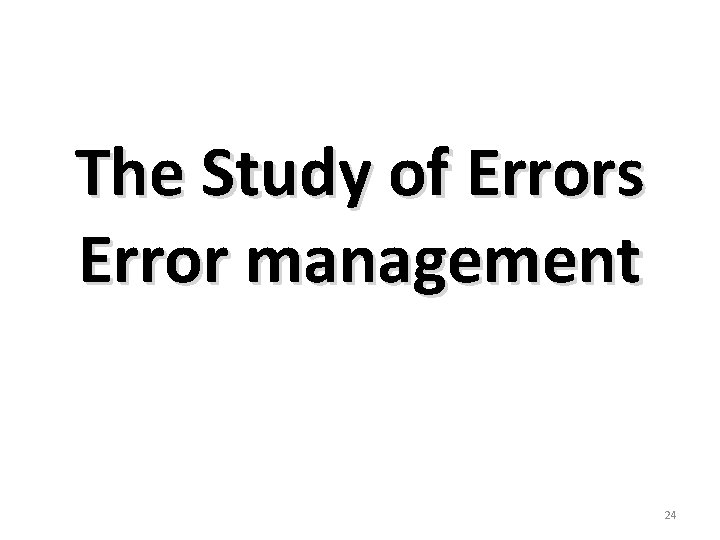 The Study of Errors
Error management

24